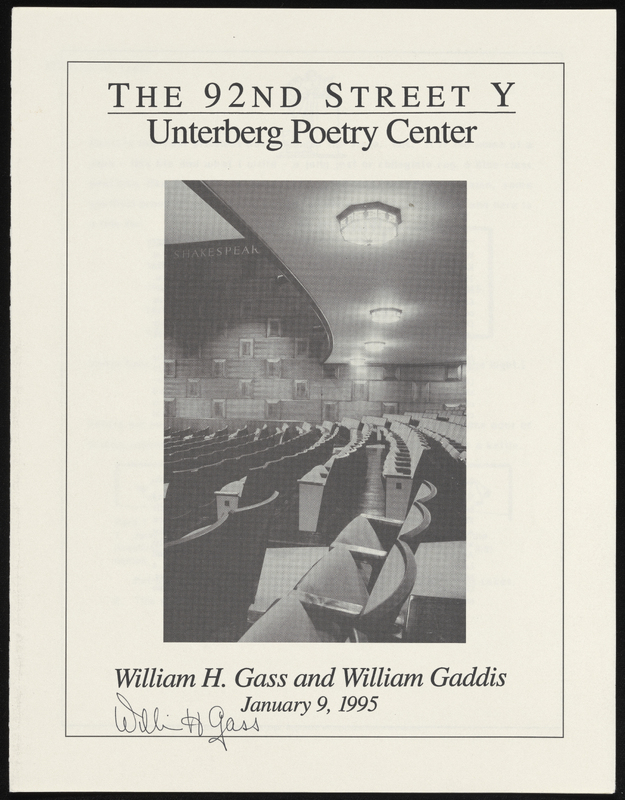 THE 92ND STREET Y
Unterberg Poetry Center

SHAKESPEAR

William H. Gass and William Gaddis
January 9, 1995

William H Gass